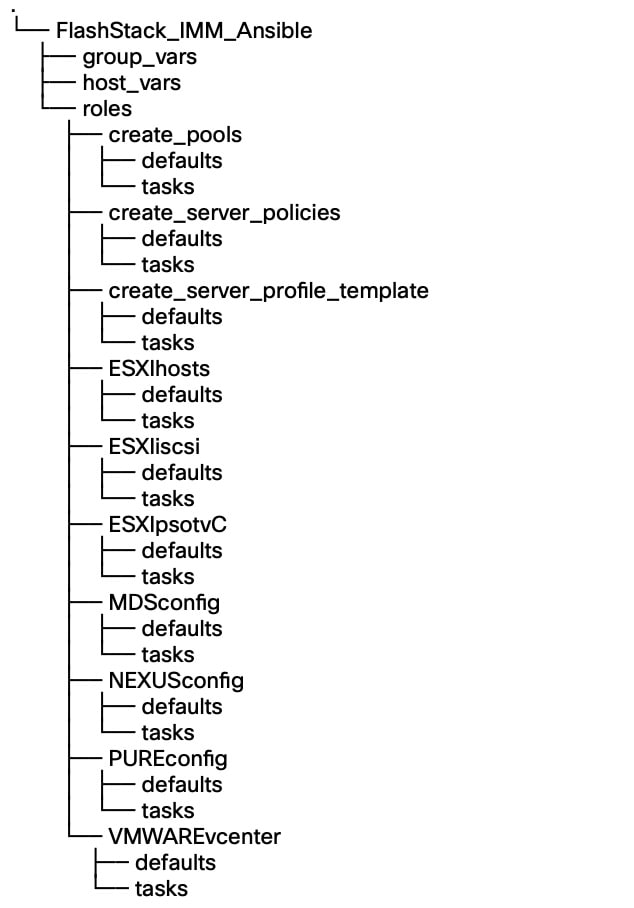 .
└── FlashStack_IMM_Ansible
    ├── group_vars
    ├── host_vars
    └── roles
        ├── create_pools
        │   ├── defaults
        │   └── tasks
        ├── create_server_policies
        │   ├── defaults
        │   └── tasks
        ├── create_server_profile_template
        │   ├── defaults
        │   └── tasks
        ├── ESXIhosts
        │   ├── defaults
        │   └── tasks
        ├── ESXIiscsi
        │   ├── defaults
        │   └── tasks
        ├── ESXIpsotvC
        │   ├── defaults
        │   └── tasks
        ├── MDSconfig
        │   ├── defaults
        │   └── tasks
        ├── NEXUSconfig
        │   ├── defaults
        │   └── tasks
        ├── PUREconfig
        │   ├── defaults
        │   └── tasks
        └── VMWAREvcenter
            ├── defaults
            └── tasks